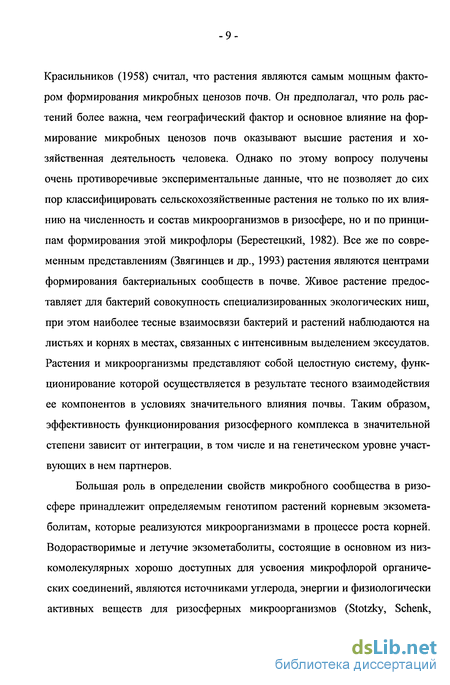 - 9 -

Красильников (1958) считал, что растения являются самым мощным фактором формирования микробных ценозов почв. Он предполагал, что роль растений более важна, чем географический фактор и основное влияние на формирование микробных ценозов почв оказывают высшие растения и хозяйственная деятельность человека. Однако по этому вопросу получены очень противоречивые экспериментальные данные, что не позволяет до сих пор классифицировать сельскохозяйственные растения не только по их влиянию на численность и состав микроорганизмов в ризосфере, но и по принципам формирования этой микрофлоры (Берестецкий, 1982). Все же по современным представлениям (Звягинцев и др., 1993) растения являются центрами формирования бактериальных сообществ в почве. Живое растение предоставляет для бактерий совокупность специализированных экологических ниш, при этом наиболее тесные взаимосвязи бактерий и растений наблюдаются на листьях и корнях в местах, связанных с интенсивным выделением экссудатов. Растения и микроорганизмы представляют собой целостную систему, функционирование которой осуществляется в результате тесного взаимодействия ее компонентов в условиях значительного влияния почвы. Таким образом, эффективность функционирования ризосферного комплекса в значительной степени зависит от интеграции, в том числе и на генетическом уровне участвующих в нем партнеров.

Большая роль в определении свойств микробного сообщества в ризосфере принадлежит определяемым генотипом растений корневым экзометаболитам, которые реализуются микроорганизмами в процессе роста корней. Водорастворимые и летучие экзометаболиты, состоящие в основном из низкомолекулярных хорошо доступных для усвоения микрофлорой органических соединений, являются источниками углерода, энергии и физиологически активных веществ для ризосферных микроорганизмов (Stotzky, Schenk,

dsLib.net
библиотека диссертаций